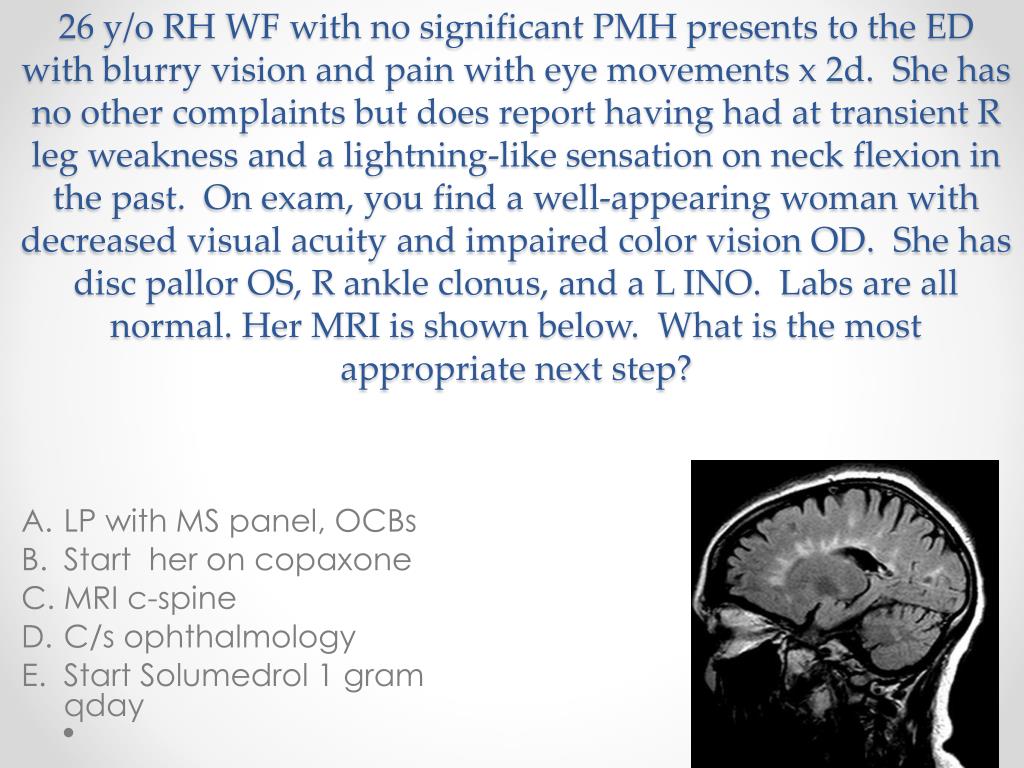 26 y/o RH WF with no significant PMH presents to the ED with blurry vision and pain with eye movements x 2d. She has no other complaints but does report having had at transient R leg weakness and a lightning-like sensation on neck flexion in the past. On exam, you find a well-appearing woman with decreased visual acuity and impaired color vision OD. She has disc pallor OS, R ankle clonus, and a L INO. Labs are all normal. Her MRI is shown below. What is the most appropriate next step?

A. LP with MS panel, OCBs
B. Start her on copaxone
C. MRI c-spine
D. C/s ophthalmology
E. Start Solumedrol 1 gram qday